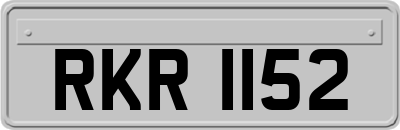 RKR 1152